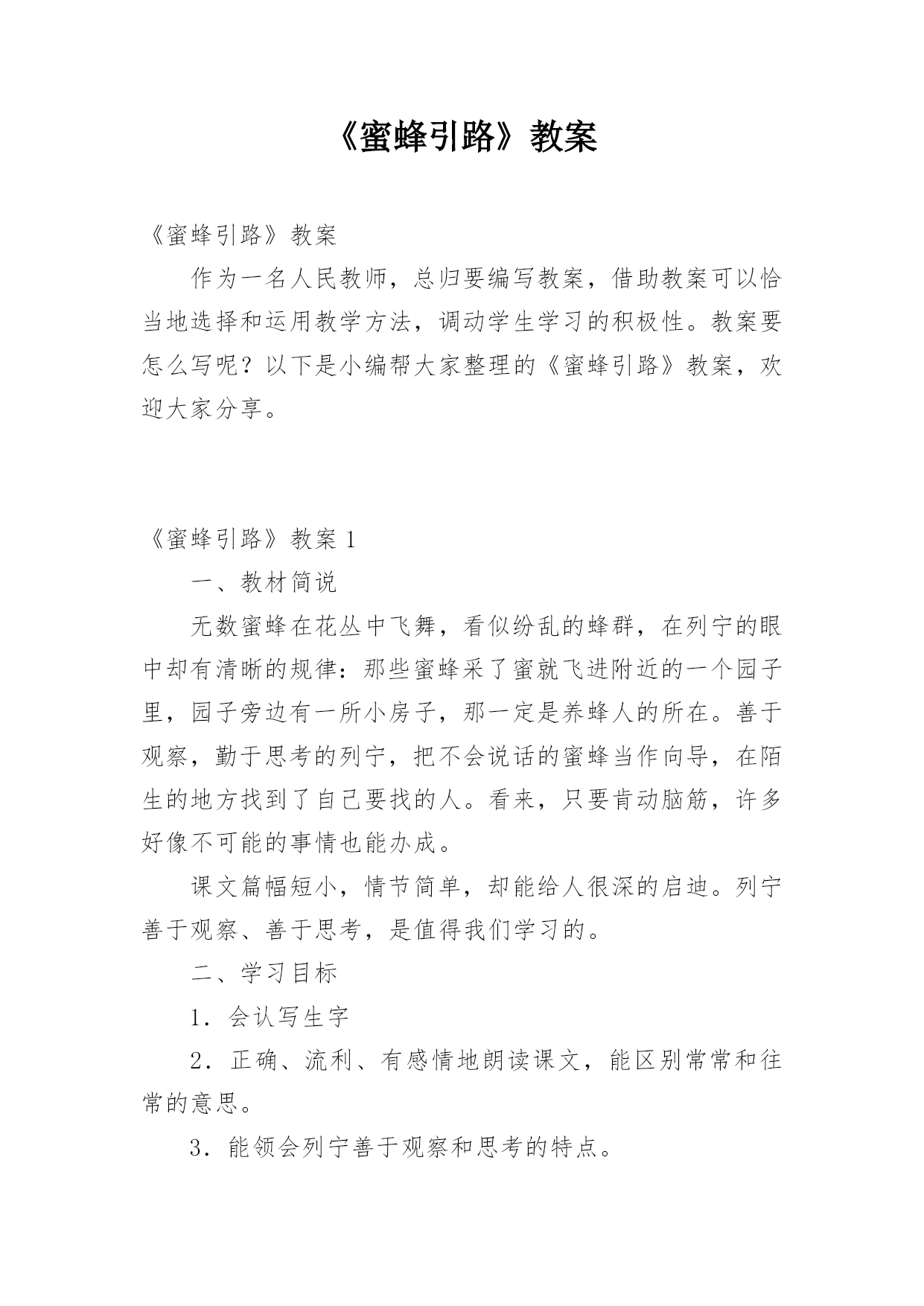 《蜜蜂引路》教案

《蜜蜂引路》教案

作为一名人民教师，总归要编写教案，借助教案可以恰当地选择和运用教学方法，调动学生学习的积极性。教案要怎么写呢？以下是小编帮大家整理的《蜜蜂引路》教案，欢迎大家分享。

《蜜蜂引路》教案 1

一、教材简说

无数蜜蜂在花丛中飞舞，看似纷乱的蜂群，在列宁的眼中却有清晰的规律：那些蜜蜂采了蜜就飞进附近的一个园子里，园子旁边有一所小房子，那一定是养蜂人的所在。善于观察，勤于思考的列宁，把不会说话的蜜蜂当作向导，在陌生的地方找到了自己要找的人。看来，只要肯动脑筋，许多好像不可能的事情也能办成。

课文篇幅短小，情节简单，却能给人很深的启迪。列宁善于观察、善于思考，是值得我们学习的。

二、学习目标

1．会认写生字

2．正确、流利、有感情地朗读课文，能区别常常和往常的意思。

3．能领会列宁善于观察和思考的特点。